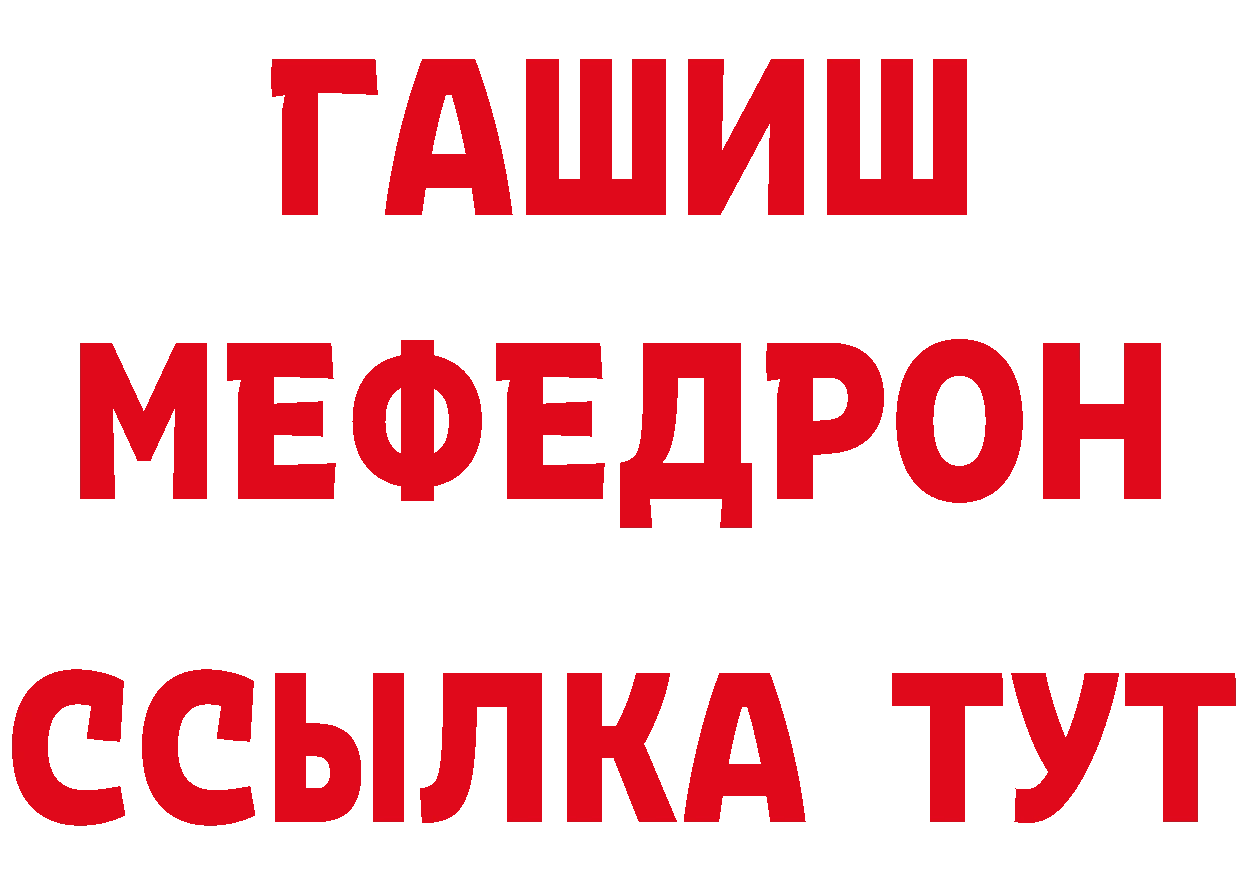 ГАШИШ
МЕФЕДРОН
ССЫЛКА ТУТ